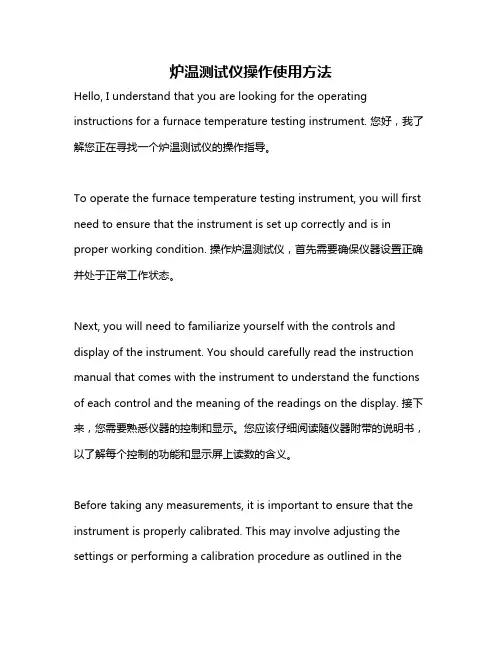 炉温测试仪操作使用方法

Hello, I understand that you are looking for the operating instructions for a furnace temperature testing instrument. 您好，我了解您正在寻找一个炉温测试仪的操作指导。

To operate the furnace temperature testing instrument, you will first need to ensure that the instrument is set up correctly and is in proper working condition. 操作炉温测试仪，首先需要确保仪器设置正确并处于正常工作状态。

Next, you will need to familiarize yourself with the controls and display of the instrument. You should carefully read the instruction manual that comes with the instrument to understand the functions of each control and the meaning of the readings on the display. 接下来，您需要熟悉仪器的控制和显示。您应该仔细阅读随仪器附带的说明书，以了解每个控制的功能和显示屏上读数的含义。

Before taking any measurements, it is important to ensure that the instrument is properly calibrated. This may involve adjusting the settings or performing a calibration procedure as outlined in the